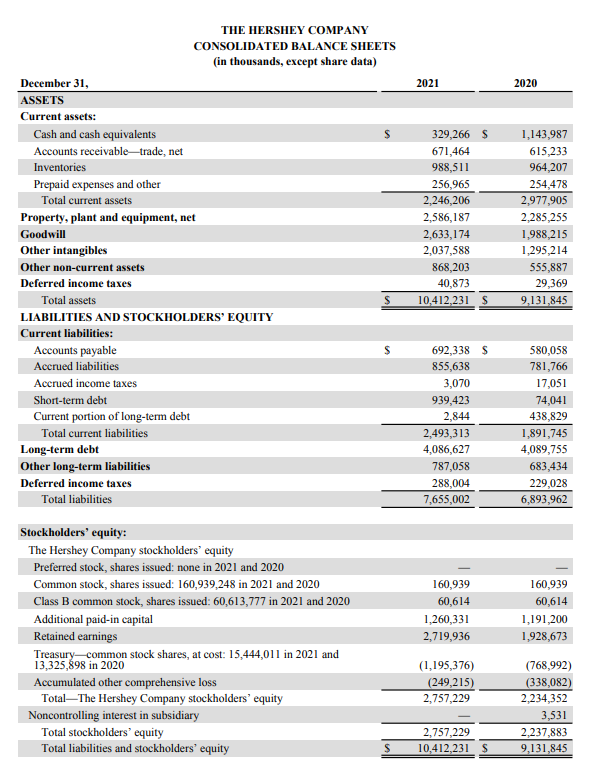 THE HERSHEY COMPANY
CONSOLIDATED BALANCE SHEETS
(in thousands, except share data)

| December 31, | 2021 | 2020 |
|---|---|---|
| ASSETS | | |
| Current assets: | | |
| Cash and cash equivalents | $ 329,266 | $ 1,143,987 |
| Accounts receivable—trade, net | 671,464 | 615,233 |
| Inventories | 988,511 | 964,207 |
| Prepaid expenses and other | 256,965 | 254,478 |
| Total current assets | 2,246,206 | 2,977,905 |
| Property, plant and equipment, net | 2,586,187 | 2,285,255 |
| Goodwill | 2,633,174 | 1,988,215 |
| Other intangibles | 2,037,588 | 1,295,214 |
| Other non-current assets | 868,203 | 555,887 |
| Deferred income taxes | 40,873 | 29,369 |
| Total assets | $ 10,412,231 | $ 9,131,845 |
| LIABILITIES AND STOCKHOLDERS' EQUITY | | |
| Current liabilities: | | |
| Accounts payable | $ 692,338 | $ 580,058 |
| Accrued liabilities | 855,638 | 781,766 |
| Accrued income taxes | 3,070 | 17,051 |
| Short-term debt | 939,423 | 74,041 |
| Current portion of long-term debt | 2,844 | 438,829 |
| Total current liabilities | 2,493,313 | 1,891,745 |
| Long-term debt | 4,086,627 | 4,089,755 |
| Other long-term liabilities | 787,058 | 683,434 |
| Deferred income taxes | 288,004 | 229,028 |
| Total liabilities | 7,655,002 | 6,893,962 |
| | | |
| Stockholders' equity: | | |
| The Hershey Company stockholders' equity | | |
| Preferred stock, shares issued: none in 2021 and 2020 | — | — |
| Common stock, shares issued: 160,939,248 in 2021 and 2020 | 160,939 | 160,939 |
| Class B common stock, shares issued: 60,613,777 in 2021 and 2020 | 60,614 | 60,614 |
| Additional paid-in capital | 1,260,331 | 1,191,200 |
| Retained earnings | 2,719,936 | 1,928,673 |
| Treasury—common stock shares, at cost: 15,444,011 in 2021 and 13,325,898 in 2020 | (1,195,376) | (768,992) |
| Accumulated other comprehensive loss | (249,215) | (338,082) |
| Total—The Hershey Company stockholders' equity | 2,757,229 | 2,234,352 |
| Noncontrolling interest in subsidiary | — | 3,531 |
| Total stockholders' equity | 2,757,229 | 2,237,883 |
| Total liabilities and stockholders' equity | $ 10,412,231 | $ 9,131,845 |